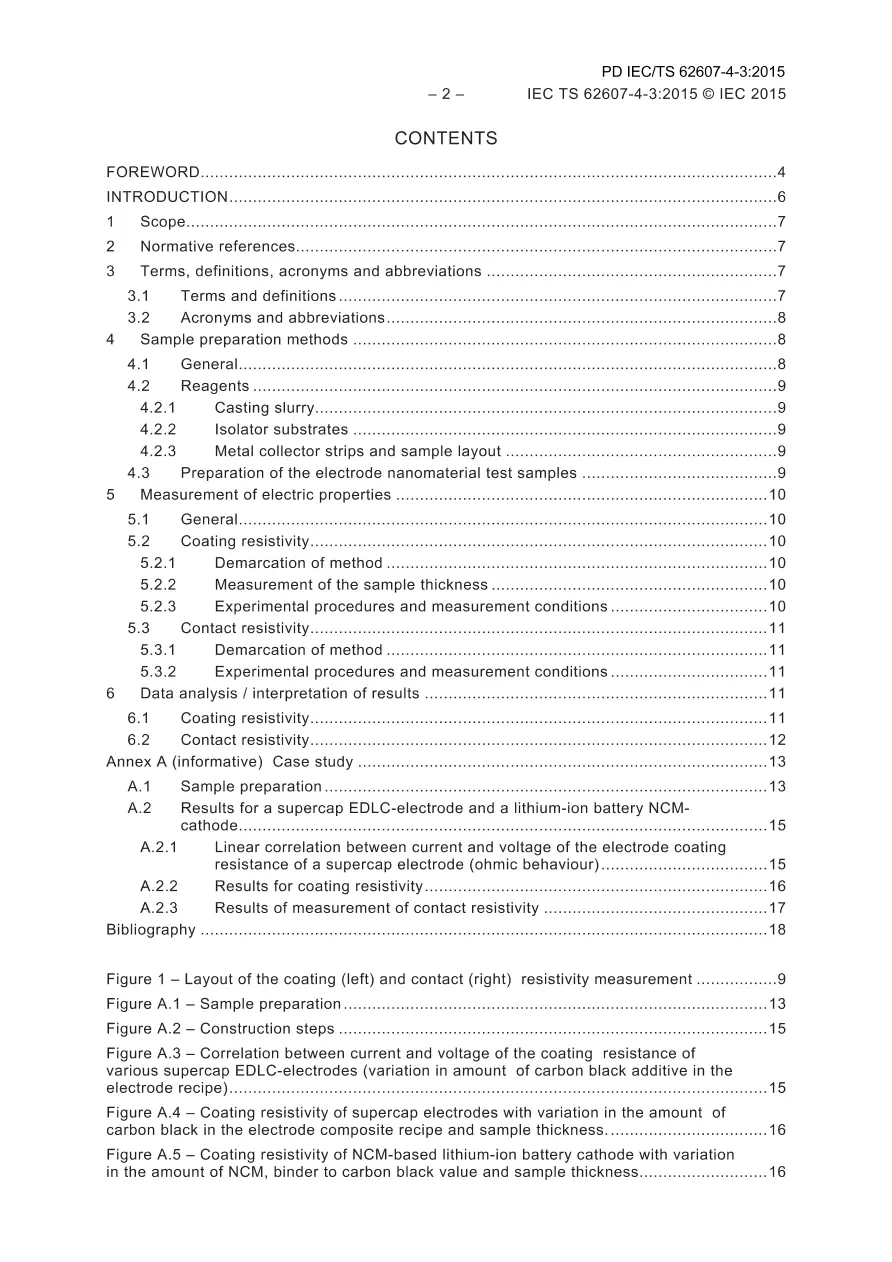 PD IEC/TS 62607-4-3:2015
– 2 – IEC TS 62607-4-3:2015 © IEC 2015

CONTENTS

FOREWORD 4
INTRODUCTION 6
1 Scope 7
2 Normative references 7
3 Terms, definitions, acronyms and abbreviations 7
3.1 Terms and definitions 7
3.2 Acronyms and abbreviations 8
4 Sample preparation methods 8
4.1 General 8
4.2 Reagents 9
4.2.1 Casting slurry 9
4.2.2 Isolator substrates 9
4.2.3 Metal collector strips and sample layout 9
4.3 Preparation of the electrode nanomaterial test samples 9
5 Measurement of electric properties 10
5.1 General 10
5.2 Coating resistivity 10
5.2.1 Demarcation of method 10
5.2.2 Measurement of the sample thickness 10
5.2.3 Experimental procedures and measurement conditions 10
5.3 Contact resistivity 11
5.3.1 Demarcation of method 11
5.3.2 Experimental procedures and measurement conditions 11
6 Data analysis / interpretation of results 11
6.1 Coating resistivity 11
6.2 Contact resistivity 12
Annex A (informative) Case study 13
A.1 Sample preparation 13
A.2 Results for a supercap EDLC-electrode and a lithium-ion battery NCM-cathode 15
A.2.1 Linear correlation between current and voltage of the electrode coating resistance of a supercap electrode (ohmic behaviour) 15
A.2.2 Results for coating resistivity 16
A.2.3 Results of measurement of contact resistivity 17
Bibliography 18

Figure 1 – Layout of the coating (left) and contact (right) resistivity measurement 9
Figure A.1 – Sample preparation 13
Figure A.2 – Construction steps 15
Figure A.3 – Correlation between current and voltage of the coating resistance of various supercap EDLC-electrodes (variation in amount of carbon black additive in the electrode recipe) 15
Figure A.4 – Coating resistivity of supercap electrodes with variation in the amount of carbon black in the electrode composite recipe and sample thickness. 16
Figure A.5 – Coating resistivity of NCM-based lithium-ion battery cathode with variation in the amount of NCM, binder to carbon black value and sample thickness 16